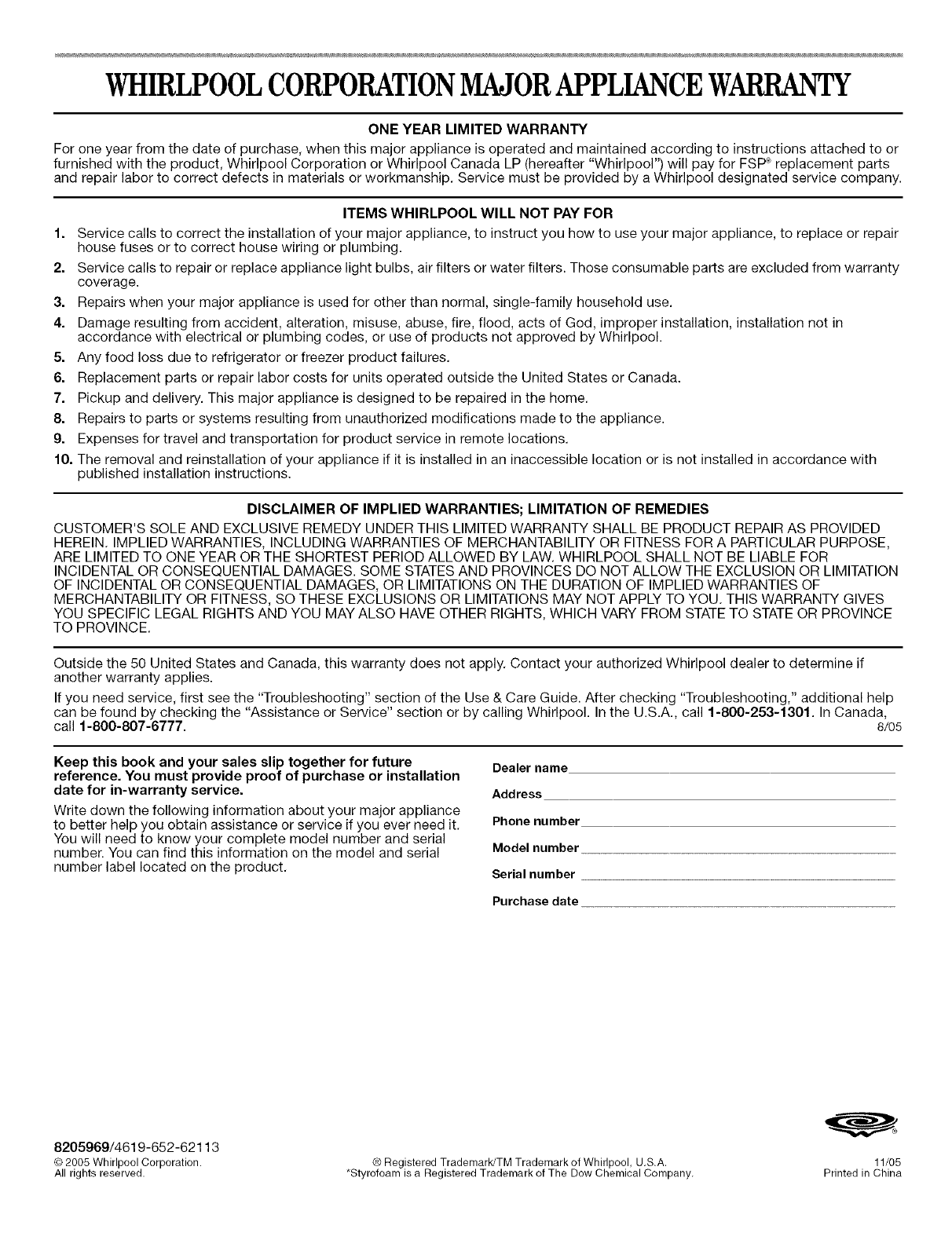 WHIRLPOOL CORPORATION MAJOR APPLIANCE WARRANTY

ONE YEAR LIMITED WARRANTY

For one year from the date of purchase, when this major appliance is operated and maintained according to instructions attached to or furnished with the product, Whirlpool Corporation or Whirlpool Canada LP (hereafter "Whirlpool") will pay for FSP® replacement parts and repair labor to correct defects in materials or workmanship. Service must be provided by a Whirlpool designated service company.

ITEMS WHIRLPOOL WILL NOT PAY FOR

1. Service calls to correct the installation of your major appliance, to instruct you how to use your major appliance, to replace or repair house fuses or to correct house wiring or plumbing.
2. Service calls to repair or replace appliance light bulbs, air filters or water filters. Those consumable parts are excluded from warranty coverage.
3. Repairs when your major appliance is used for other than normal, single-family household use.
4. Damage resulting from accident, alteration, misuse, abuse, fire, flood, acts of God, improper installation, installation not in accordance with electrical or plumbing codes, or use of products not approved by Whirlpool.
5. Any food loss due to refrigerator or freezer product failures.
6. Replacement parts or repair labor costs for units operated outside the United States or Canada.
7. Pickup and delivery. This major appliance is designed to be repaired in the home.
8. Repairs to parts or systems resulting from unauthorized modifications made to the appliance.
9. Expenses for travel and transportation for product service in remote locations.
10. The removal and reinstallation of your appliance if it is installed in an inaccessible location or is not installed in accordance with published installation instructions.

DISCLAIMER OF IMPLIED WARRANTIES; LIMITATION OF REMEDIES

CUSTOMER'S SOLE AND EXCLUSIVE REMEDY UNDER THIS LIMITED WARRANTY SHALL BE PRODUCT REPAIR AS PROVIDED HEREIN. IMPLIED WARRANTIES, INCLUDING WARRANTIES OF MERCHANTABILITY OR FITNESS FOR A PARTICULAR PURPOSE, ARE LIMITED TO ONE YEAR OR THE SHORTEST PERIOD ALLOWED BY LAW. WHIRLPOOL SHALL NOT BE LIABLE FOR INCIDENTAL OR CONSEQUENTIAL DAMAGES. SOME STATES AND PROVINCES DO NOT ALLOW THE EXCLUSION OR LIMITATION OF INCIDENTAL OR CONSEQUENTIAL DAMAGES, OR LIMITATIONS ON THE DURATION OF IMPLIED WARRANTIES OF MERCHANTABILITY OR FITNESS, SO THESE EXCLUSIONS OR LIMITATIONS MAY NOT APPLY TO YOU. THIS WARRANTY GIVES YOU SPECIFIC LEGAL RIGHTS AND YOU MAY ALSO HAVE OTHER RIGHTS, WHICH VARY FROM STATE TO STATE OR PROVINCE TO PROVINCE.

Outside the 50 United States and Canada, this warranty does not apply. Contact your authorized Whirlpool dealer to determine if another warranty applies.

If you need service, first see the "Troubleshooting" section of the Use & Care Guide. After checking "Troubleshooting," additional help can be found by checking the "Assistance or Service" section or by calling Whirlpool. In the U.S.A., call 1-800-253-1301. In Canada, call 1-800-807-6777. 8/05

Keep this book and your sales slip together for future reference. You must provide proof of purchase or installation date for in-warranty service.

Write down the following information about your major appliance to better help you obtain assistance or service if you ever need it. You will need to know your complete model number and serial number. You can find this information on the model and serial number label located on the product.

Dealer name
Address
Phone number
Model number
Serial number
Purchase date

8205969/4619-652-62113
© 2005 Whirlpool Corporation.
All rights reserved.

® Registered Trademark/TM Trademark of Whirlpool, U.S.A.
*Styrofoam is a Registered Trademark of The Dow Chemical Company.

11/05
Printed in China